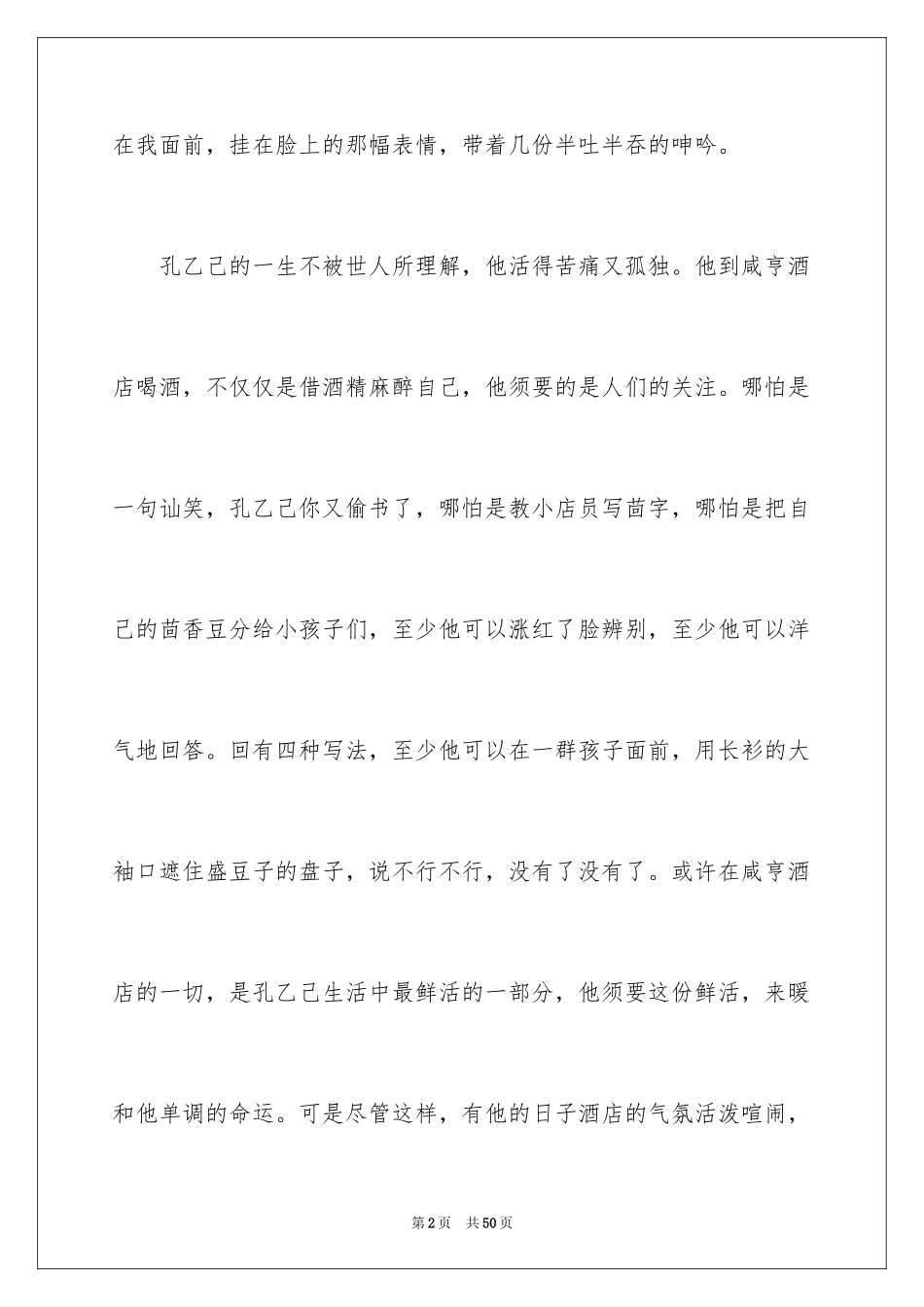 在我面前，挂在脸上的那幅表情，带着几份半吐半吞的呻吟。

孔乙己的一生不被世人所理解，他活得苦痛又孤独。他到咸亨酒店喝酒，不仅仅是借酒精麻醉自己，他须要的是人们的关注。哪怕是一句讪笑，孔乙己你又偷书了，哪怕是教小店员写茴字，哪怕是把自己的茴香豆分给小孩子们，至少他可以涨红了脸辨别，至少他可以洋气地回答。回有四种写法，至少他可以在一群孩子面前，用长衫的大袖口遮住盛豆子的盘子，说不行不行，没有了没有了。或许在咸亨酒店的一切，是孔乙己生活中最鲜活的一部分，他须要这份鲜活，来暖和他单调的命运。可是尽管这样，有他的日子酒店的气氛活泼喧闹，

第2页 共50页